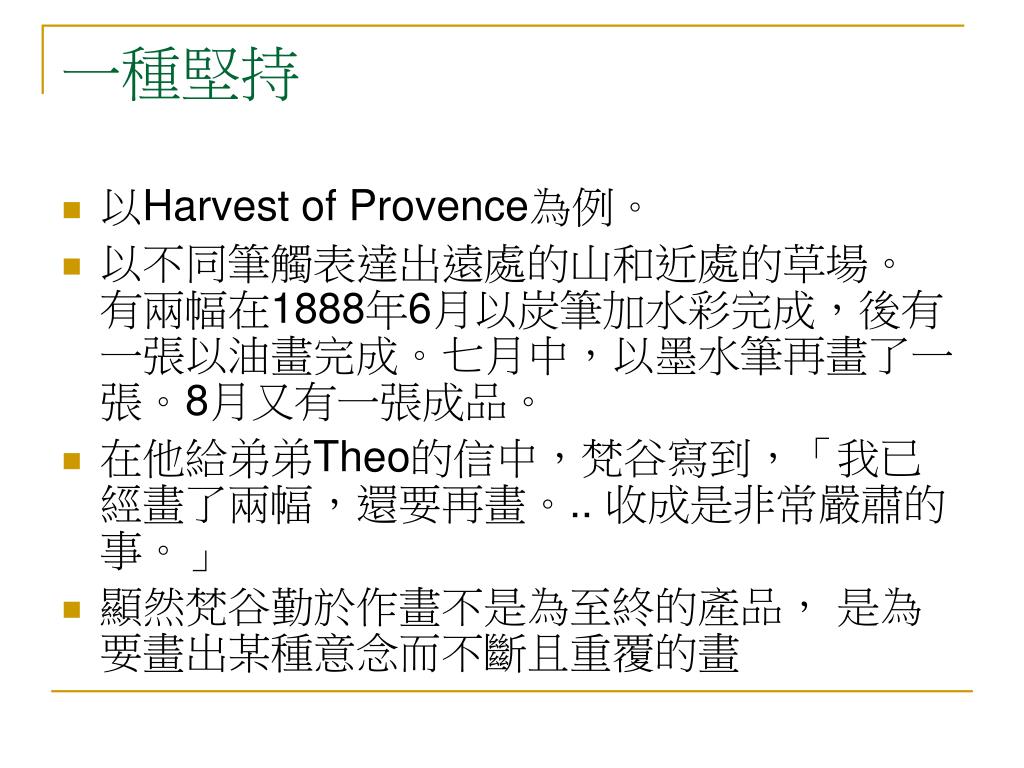 一種堅持

以Harvest of Provence為例。

以不同筆觸表達出遠處的山和近處的草場。有兩幅在1888年6月以炭筆加水彩完成，後有一張以油畫完成。七月中，以墨水筆再畫了一張。8月又有一張成品。

在他給弟弟Theo的信中，梵谷寫到，「我已經畫了兩幅，還要再畫。.. 收成是非常嚴肅的事。」

顯然梵谷勤於作畫不是為至終的產品， 是為要畫出某種意念而不斷且重覆的畫